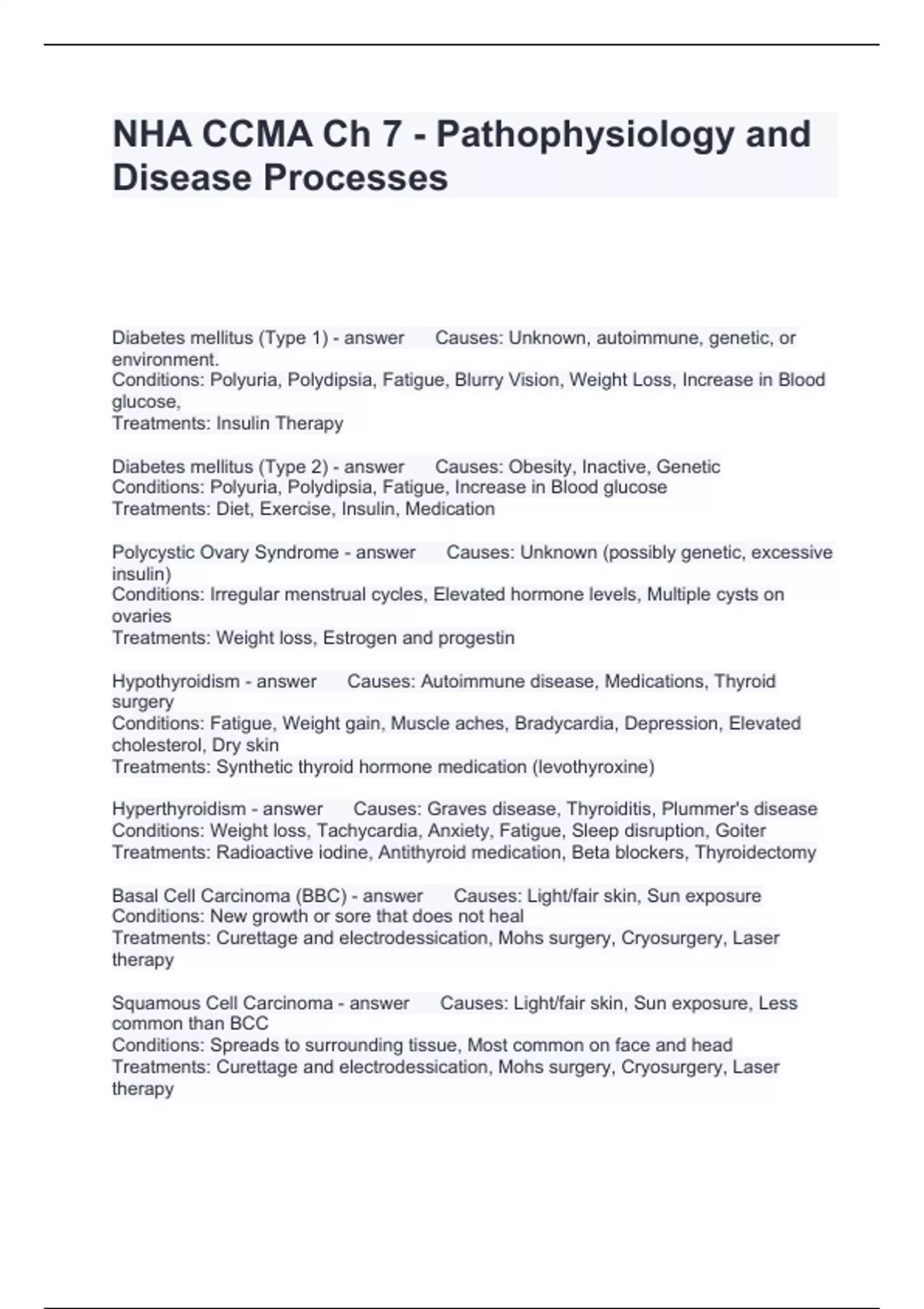 NHA CCMA Ch 7 - Pathophysiology and Disease Processes

Diabetes mellitus (Type 1) - answer Causes: Unknown, autoimmune, genetic, or environment.
Conditions: Polyuria, Polydipsia, Fatigue, Blurry Vision, Weight Loss, Increase in Blood glucose,
Treatments: Insulin Therapy

Diabetes mellitus (Type 2) - answer Causes: Obesity, Inactive, Genetic
Conditions: Polyuria, Polydipsia, Fatigue, Increase in Blood glucose
Treatments: Diet, Exercise, Insulin, Medication

Polycystic Ovary Syndrome - answer Causes: Unknown (possibly genetic, excessive insulin)
Conditions: Irregular menstrual cycles, Elevated hormone levels, Multiple cysts on ovaries
Treatments: Weight loss, Estrogen and progestin

Hypothyroidism - answer Causes: Autoimmune disease, Medications, Thyroid surgery
Conditions: Fatigue, Weight gain, Muscle aches, Bradycardia, Depression, Elevated cholesterol, Dry skin
Treatments: Synthetic thyroid hormone medication (levothyroxine)

Hyperthyroidism - answer Causes: Graves disease, Thyroiditis, Plummer's disease
Conditions: Weight loss, Tachycardia, Anxiety, Fatigue, Sleep disruption, Goiter
Treatments: Radioactive iodine, Antithyroid medication, Beta blockers, Thyroidectomy

Basal Cell Carcinoma (BBC) - answer Causes: Light/fair skin, Sun exposure
Conditions: New growth or sore that does not heal
Treatments: Curettage and electrodessication, Mohs surgery, Cryosurgery, Laser therapy

Squamous Cell Carcinoma - answer Causes: Light/fair skin, Sun exposure, Less common than BCC
Conditions: Spreads to surrounding tissue, Most common on face and head
Treatments: Curettage and electrodessication, Mohs surgery, Cryosurgery, Laser therapy